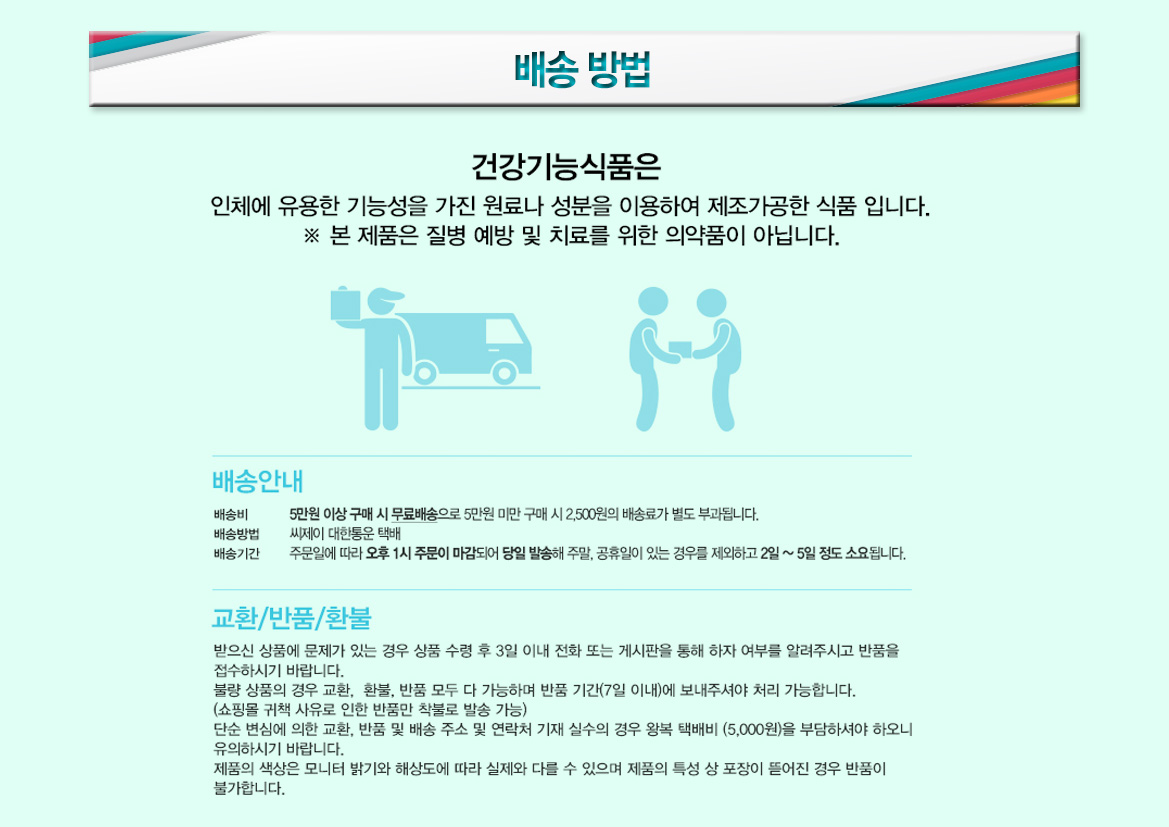 배송 방법

건강기능식품은

인체에 유용한 기능성을 가진 원료나 성분을 이용하여 제조가공한 식품 입니다.
※ 본 제품은 질병 예방 및 치료를 위한 의약품이 아닙니다.

배송안내

배송비 5만원 이상 구매 시 무료배송으로 5만원 미만 구매 시 2,500원의 배송료가 별도 부과됩니다.
배송방법 씨제이 대한통운 택배
배송기간 주문일에 따라 오후 1시 주문이 마감되어 당일 발송해 주말, 공휴일이 있는 경우를 제외하고 2일 ~ 5일 정도 소요됩니다.

교환/반품/환불

받으신 상품에 문제가 있는 경우 상품 수령 후 3일 이내 전화 또는 게시판을 통해 하자 여부를 알려주시고 반품을 접수하시기 바랍니다.
불량 상품의 경우 교환, 환불, 반품 모두 다 가능하며 반품 기간(7일 이내)에 보내주셔야 처리 가능합니다.
(쇼핑몰 귀책 사유로 인한 반품만 착불로 발송 가능)
단순 변심에 의한 교환, 반품 및 배송 주소 및 연락처 기재 실수의 경우 왕복 택배비 (5,000원)을 부담하셔야 하오니 유의하시기 바랍니다.
제품의 색상은 모니터 밝기와 해상도에 따라 실제와 다를 수 있으며 제품의 특성 상 포장이 뜯어진 경우 반품이 불가합니다.